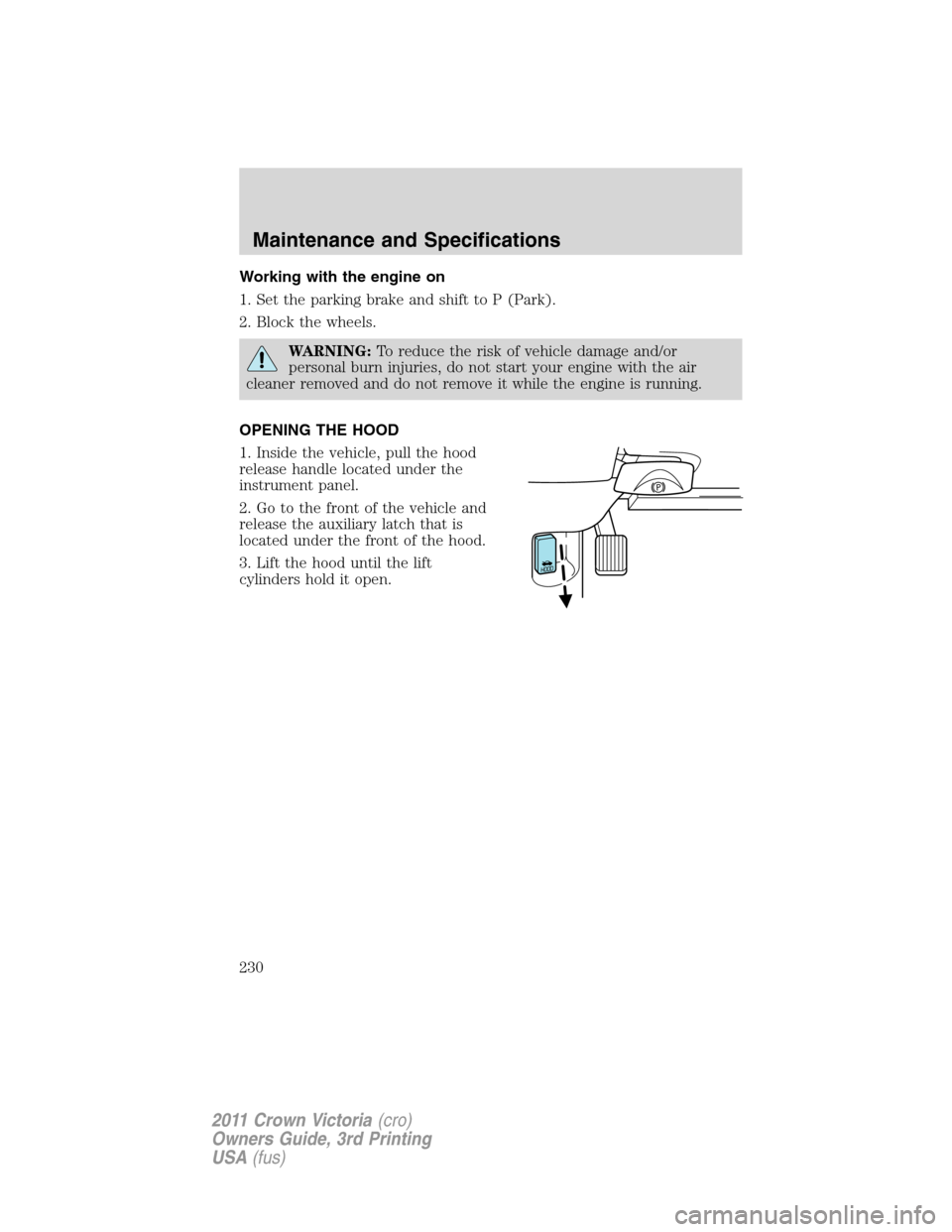 Maintenance and Specifications

Working with the engine on

1. Set the parking brake and shift to P (Park).

2. Block the wheels.

WARNING: To reduce the risk of vehicle damage and/or personal burn injuries, do not start your engine with the air cleaner removed and do not remove it while the engine is running.

OPENING THE HOOD

1. Inside the vehicle, pull the hood release handle located under the instrument panel.

2. Go to the front of the vehicle and release the auxiliary latch that is located under the front of the hood.

3. Lift the hood until the lift cylinders hold it open.

P

230

2011 Crown Victoria (cro)
Owners Guide, 3rd Printing
USA (fus)

carmanualsonline.info